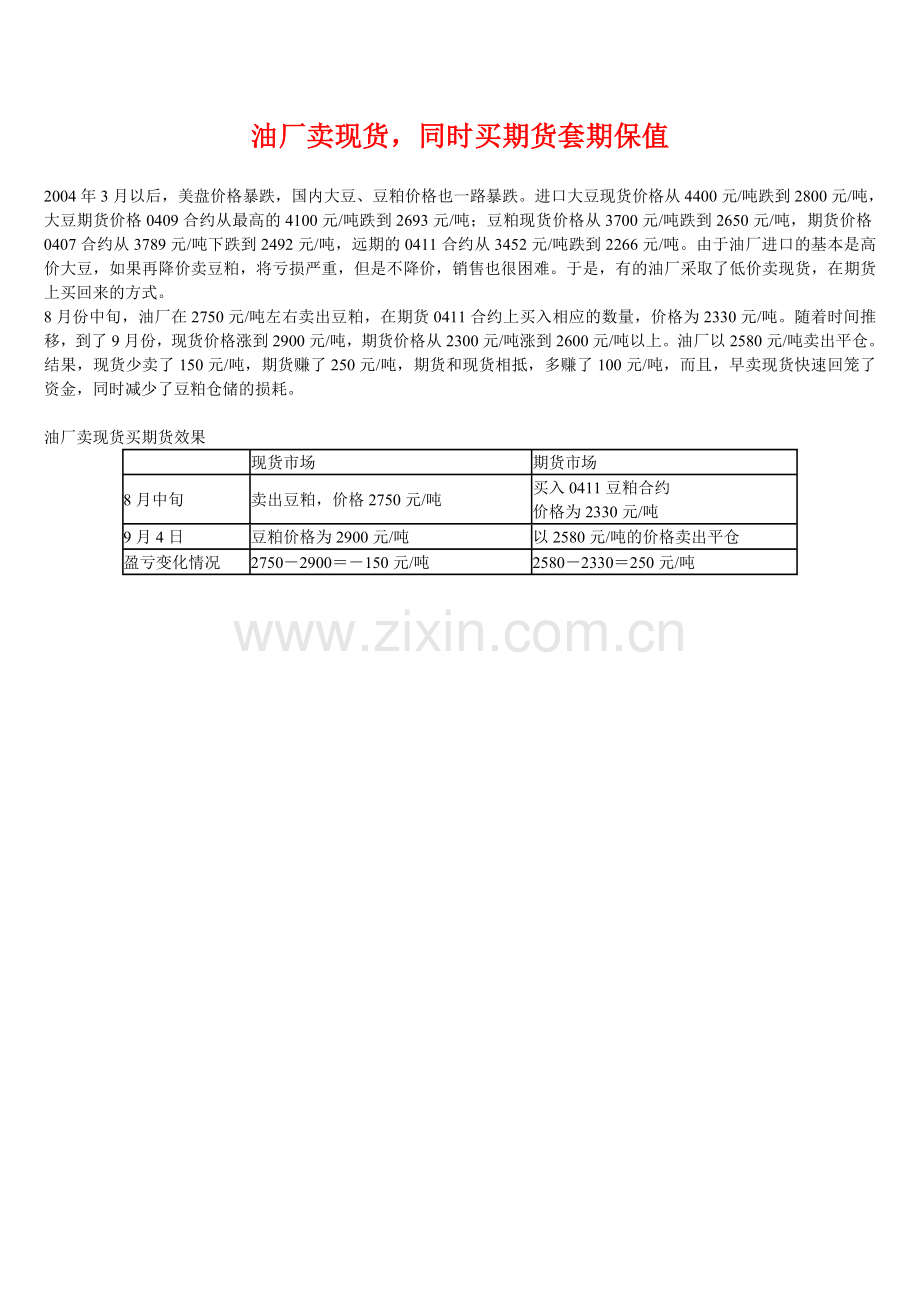 油厂卖现货，同时买期货套期保值

2004 年 3 月以后，美盘价格暴跌，国内大豆、豆粕价格也一路暴跌。进口大豆现货价格从 4400 元/吨跌到 2800 元/吨，大豆期货价格 0409 合约从最高的 4100 元/吨跌到 2693 元/吨；豆粕现货价格从 3700 元/吨跌到 2650 元/吨，期货价格 0407 合约从 3789 元/吨下跌到 2492 元/吨，远期的 0411 合约从 3452 元/吨跌到 2266 元/吨。由于油厂进口的基本是高价大豆，如果再降价卖豆粕，将亏损严重，但是不降价，销售也很困难。于是，有的油厂采取了低价卖现货，在期货上买回来的方式。
8 月份中旬，油厂在 2750 元/吨左右卖出豆粕，在期货 0411 合约上买入相应的数量，价格为 2330 元/吨。随着时间推移，到了 9 月份，现货价格涨到 2900 元/吨，期货价格从 2300 元/吨涨到 2600 元/吨以上。油厂以 2580 元/吨卖出平仓。结果，现货少卖了 150 元/吨，期货赚了 250 元/吨，期货和现货相抵，多赚了 100 元/吨，而且，早卖现货快速回笼了资金，同时减少了豆粕仓储的损耗。

油厂卖现货买期货效果

| | 现货市场 | 期货市场 |
|---|---|---|
| 8 月中旬 | 卖出豆粕，价格 2750 元/吨 | 买入 0411 豆粕合约 价格为 2330 元/吨 |
| 9 月 4 日 | 豆粕价格为 2900 元/吨 | 以 2580 元/吨的价格卖出平仓 |
| 盈亏变化情况 | 2750－2900＝－150 元/吨 | 2580－2330＝250 元/吨 |

www.zixin.com.cn